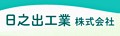 日之出工業 株式会社